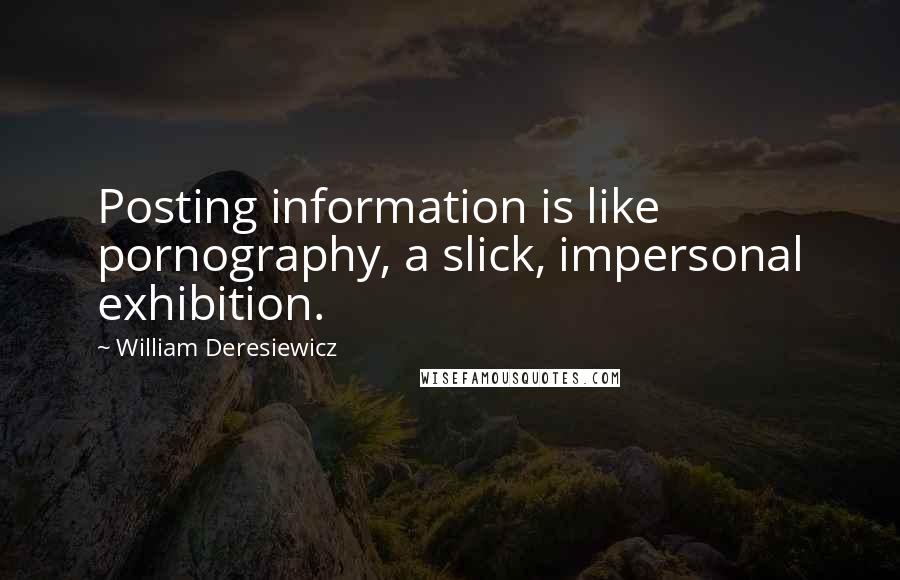 Posting information is like pornography, a slick, impersonal exhibition.

~ William Deresiewicz

WISEFAMOUSQUOTES.COM